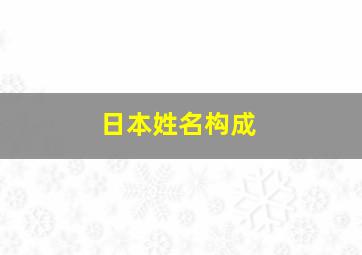 日本姓名构成